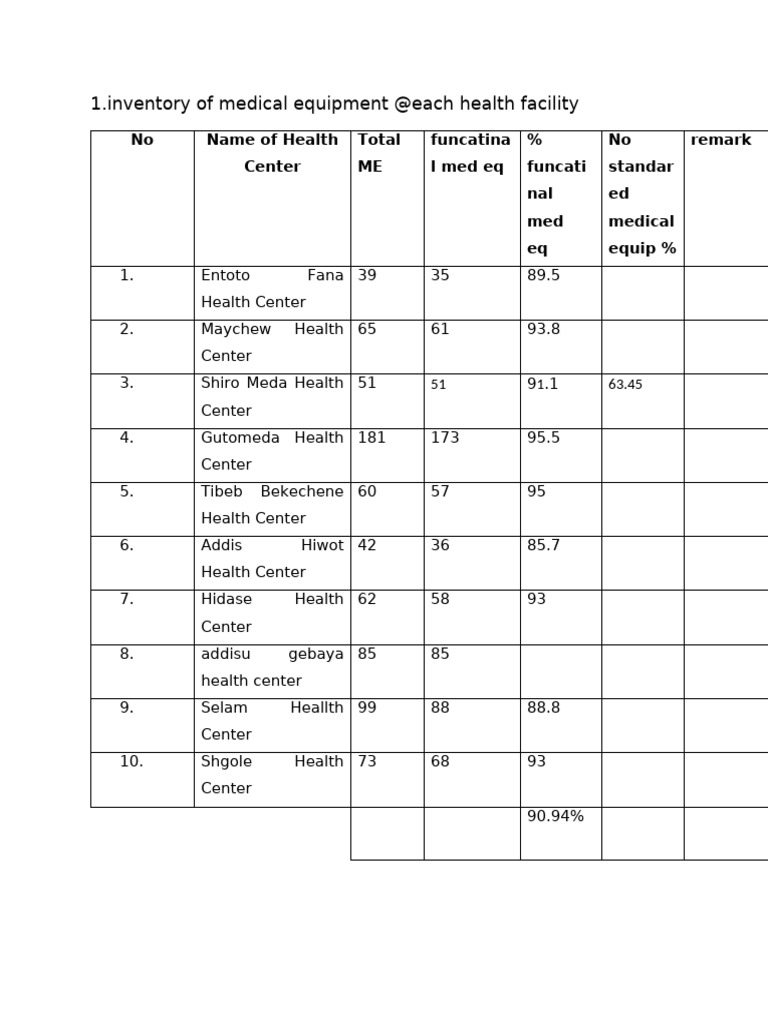 1.inventory of medical equipment @each health facility

| No | Name of Health Center | Total ME | funcatinal med eq | % funcatinal med eq | No standared medical equip % | remark |
|---|---|---|---|---|---|---|
| 1. | Entoto Fana Health Center | 39 | 35 | 89.5 | | |
| 2. | Maychew Health Center | 65 | 61 | 93.8 | | |
| 3. | Shiro Meda Health Center | 51 | 51 | 91.1 | 63.45 | |
| 4. | Gutomeda Health Center | 181 | 173 | 95.5 | | |
| 5. | Tibeb Bekechene Health Center | 60 | 57 | 95 | | |
| 6. | Addis Hiwot Health Center | 42 | 36 | 85.7 | | |
| 7. | Hidase Health Center | 62 | 58 | 93 | | |
| 8. | addisu gebaya health center | 85 | 85 | | | |
| 9. | Selam Heallth Center | 99 | 88 | 88.8 | | |
| 10. | Shgole Health Center | 73 | 68 | 93 | | |
| | | | | 90.94% | | |